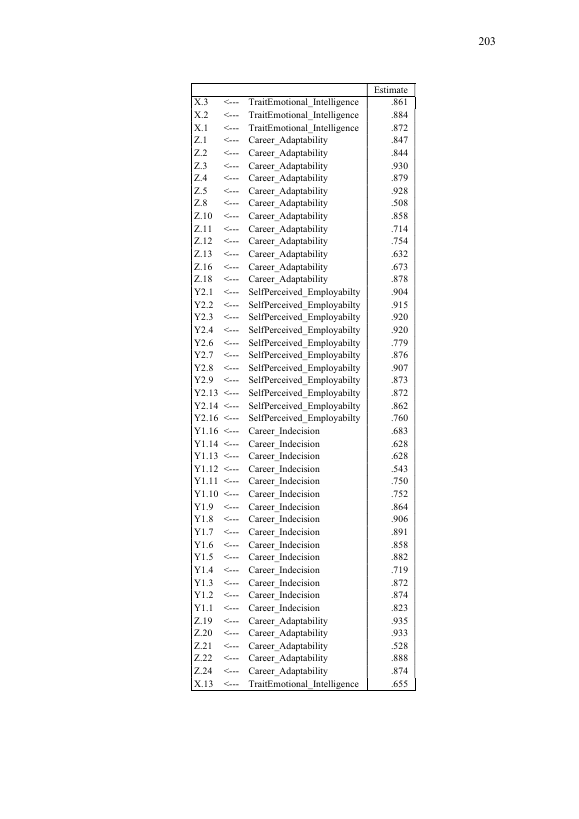 203

|  |  |  | Estimate |
|---|---|---|---|
| X.3 | <--- | TraitEmotional_Intelligence | .861 |
| X.2 | <--- | TraitEmotional_Intelligence | .884 |
| X.1 | <--- | TraitEmotional_Intelligence | .872 |
| Z.1 | <--- | Career_Adaptability | .847 |
| Z.2 | <--- | Career_Adaptability | .844 |
| Z.3 | <--- | Career_Adaptability | .930 |
| Z.4 | <--- | Career_Adaptability | .879 |
| Z.5 | <--- | Career_Adaptability | .928 |
| Z.8 | <--- | Career_Adaptability | .508 |
| Z.10 | <--- | Career_Adaptability | .858 |
| Z.11 | <--- | Career_Adaptability | .714 |
| Z.12 | <--- | Career_Adaptability | .754 |
| Z.13 | <--- | Career_Adaptability | .632 |
| Z.16 | <--- | Career_Adaptability | .673 |
| Z.18 | <--- | Career_Adaptability | .878 |
| Y2.1 | <--- | SelfPerceived_Employabilty | .904 |
| Y2.2 | <--- | SelfPerceived_Employabilty | .915 |
| Y2.3 | <--- | SelfPerceived_Employabilty | .920 |
| Y2.4 | <--- | SelfPerceived_Employabilty | .920 |
| Y2.6 | <--- | SelfPerceived_Employabilty | .779 |
| Y2.7 | <--- | SelfPerceived_Employabilty | .876 |
| Y2.8 | <--- | SelfPerceived_Employabilty | .907 |
| Y2.9 | <--- | SelfPerceived_Employabilty | .873 |
| Y2.13 | <--- | SelfPerceived_Employabilty | .872 |
| Y2.14 | <--- | SelfPerceived_Employabilty | .862 |
| Y2.16 | <--- | SelfPerceived_Employabilty | .760 |
| Y1.16 | <--- | Career_Indecision | .683 |
| Y1.14 | <--- | Career_Indecision | .628 |
| Y1.13 | <--- | Career_Indecision | .628 |
| Y1.12 | <--- | Career_Indecision | .543 |
| Y1.11 | <--- | Career_Indecision | .750 |
| Y1.10 | <--- | Career_Indecision | .752 |
| Y1.9 | <--- | Career_Indecision | .864 |
| Y1.8 | <--- | Career_Indecision | .906 |
| Y1.7 | <--- | Career_Indecision | .891 |
| Y1.6 | <--- | Career_Indecision | .858 |
| Y1.5 | <--- | Career_Indecision | .882 |
| Y1.4 | <--- | Career_Indecision | .719 |
| Y1.3 | <--- | Career_Indecision | .872 |
| Y1.2 | <--- | Career_Indecision | .874 |
| Y1.1 | <--- | Career_Indecision | .823 |
| Z.19 | <--- | Career_Adaptability | .935 |
| Z.20 | <--- | Career_Adaptability | .933 |
| Z.21 | <--- | Career_Adaptability | .528 |
| Z.22 | <--- | Career_Adaptability | .888 |
| Z.24 | <--- | Career_Adaptability | .874 |
| X.13 | <--- | TraitEmotional_Intelligence | .655 |